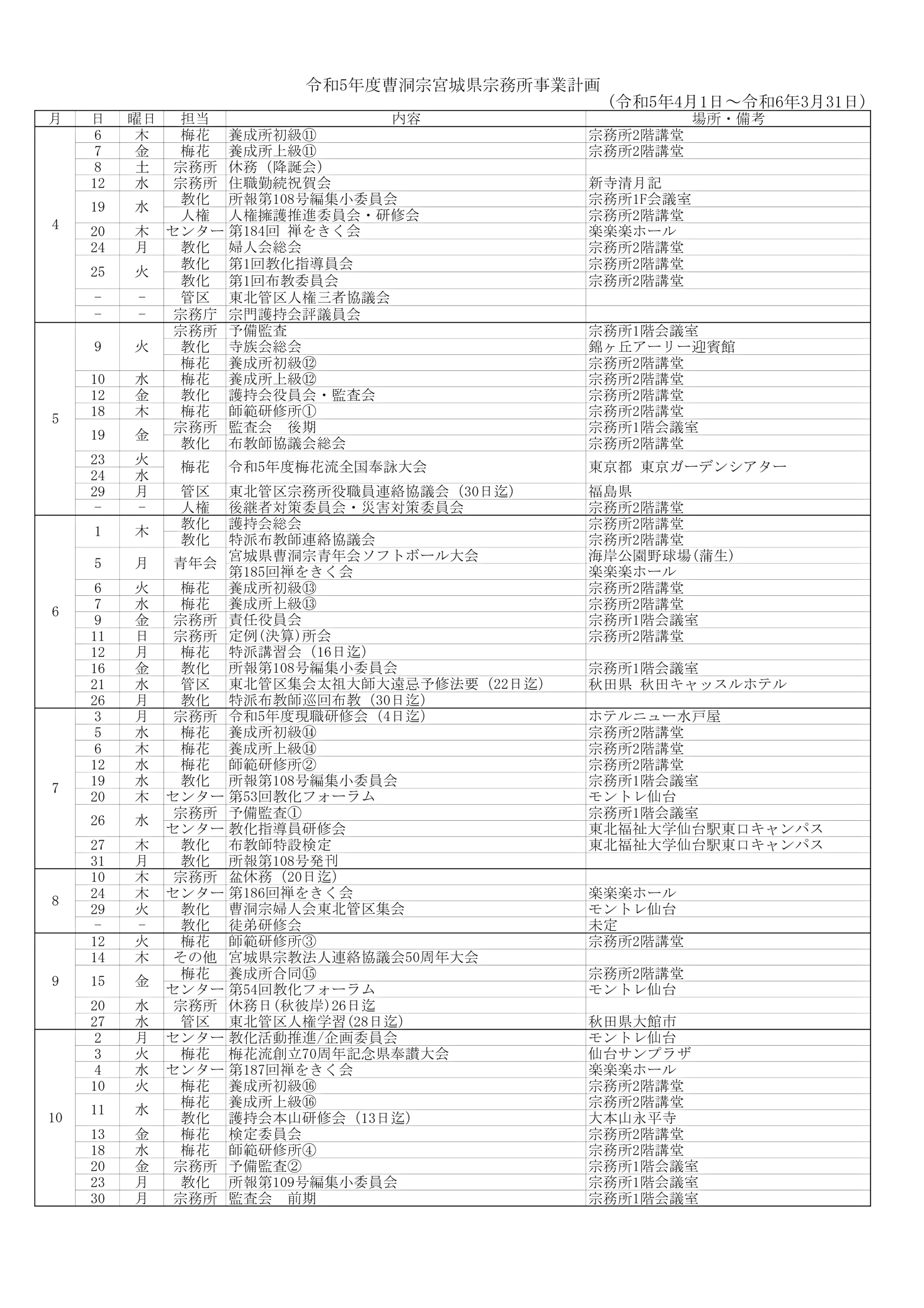 令和5年度曹洞宗宮城県宗務所事業計画
（令和5年4月1日～令和6年3月31日）

| 月 | 日 | 曜日 | 担当 | 内容 | 場所・備考 |
|---|---|---|---|---|---|
| 4 | 6 | 木 | 梅花 | 養成所初級⑪ | 宗務所2階講堂 |
| | 7 | 金 | 梅花 | 養成所上級⑪ | 宗務所2階講堂 |
| | 8 | 土 | 宗務所 | 休務（降誕会） | |
| | 12 | 水 | 宗務所 | 住職勤続祝賀会 | 新寺清月記 |
| | 19 | 水 | 教化 | 所報第108号編集小委員会 | 宗務所1F会議室 |
| | | | 人権 | 人権擁護推進委員会・研修会 | 宗務所2階講堂 |
| | 20 | 木 | センター | 第184回 禅をきく会 | 楽楽楽ホール |
| | 24 | 月 | 教化 | 婦人会総会 | 宗務所2階講堂 |
| | 25 | 火 | 教化 | 第1回教化指導員会 | 宗務所2階講堂 |
| | | | 教化 | 第1回布教委員会 | 宗務所2階講堂 |
| | － | － | 管区 | 東北管区人権三者協議会 | |
| | － | － | 宗務庁 | 宗門護持会評議員会 | |
| 5 | 9 | 火 | 宗務所 | 予備監査 | 宗務所1階会議室 |
| | | | 教化 | 寺族会総会 | 錦ヶ丘アーリー迎賓館 |
| | | | 梅花 | 養成所初級⑫ | 宗務所2階講堂 |
| | 10 | 水 | 梅花 | 養成所上級⑫ | 宗務所2階講堂 |
| | 12 | 金 | 教化 | 護持会役員会・監査会 | 宗務所2階講堂 |
| | 18 | 木 | 梅花 | 師範研修所① | 宗務所2階講堂 |
| | 19 | 金 | 宗務所 | 監査会　後期 | 宗務所1階会議室 |
| | | | 教化 | 布教師協議会総会 | 宗務所2階講堂 |
| | 23 | 火 | 梅花 | 令和5年度梅花流全国奉詠大会 | 東京都 東京ガーデンシアター |
| | 24 | 水 | | | |
| | 29 | 月 | 管区 | 東北管区宗務所役職員連絡協議会（30日迄） | 福島県 |
| | － | － | 人権 | 後継者対策委員会・災害対策委員会 | 宗務所2階講堂 |
| 6 | 1 | 木 | 教化 | 護持会総会 | 宗務所2階講堂 |
| | | | 教化 | 特派布教師連絡協議会 | 宗務所2階講堂 |
| | 5 | 月 | 青年会 | 宮城県曹洞宗青年会ソフトボール大会 | 海岸公園野球場(蒲生) |
| | | | | 第185回禅をきく会 | 楽楽楽ホール |
| | 6 | 火 | 梅花 | 養成所初級⑬ | 宗務所2階講堂 |
| | 7 | 水 | 梅花 | 養成所上級⑬ | 宗務所2階講堂 |
| | 9 | 金 | 宗務所 | 責任役員会 | 宗務所1階会議室 |
| | 11 | 日 | 宗務所 | 定例(決算)所会 | 宗務所2階講堂 |
| | 12 | 月 | 梅花 | 特派講習会（16日迄） | |
| | 16 | 金 | 教化 | 所報第108号編集小委員会 | 宗務所1階会議室 |
| | 21 | 水 | 管区 | 東北管区集会太祖大師大遠忌予修法要（22日迄） | 秋田県 秋田キャッスルホテル |
| | 26 | 月 | 教化 | 特派布教師巡回布教（30日迄） | |
| 7 | 3 | 月 | 宗務所 | 令和5年度現職研修会（4日迄） | ホテルニュー水戸屋 |
| | 5 | 水 | 梅花 | 養成所初級⑭ | 宗務所2階講堂 |
| | 6 | 木 | 梅花 | 養成所上級⑭ | 宗務所2階講堂 |
| | 12 | 水 | 梅花 | 師範研修所② | 宗務所2階講堂 |
| | 19 | 水 | 教化 | 所報第108号編集小委員会 | 宗務所1階会議室 |
| | 20 | 木 | センター | 第53回教化フォーラム | モントレ仙台 |
| | 26 | 水 | 宗務所 | 予備監査① | 宗務所1階会議室 |
| | | | センター | 教化指導員研修会 | 東北福祉大学仙台駅東口キャンパス |
| | 27 | 木 | 教化 | 布教師特設検定 | 東北福祉大学仙台駅東口キャンパス |
| | 31 | 月 | 教化 | 所報第108号発刊 | |
| 8 | 10 | 木 | 宗務所 | 盆休務（20日迄） | |
| | 24 | 木 | センター | 第186回禅をきく会 | 楽楽楽ホール |
| | 29 | 火 | 教化 | 曹洞宗婦人会東北管区集会 | モントレ仙台 |
| | － | － | 教化 | 徒弟研修会 | 未定 |
| 9 | 12 | 火 | 梅花 | 師範研修所③ | 宗務所2階講堂 |
| | 14 | 木 | その他 | 宮城県宗教法人連絡協議会50周年大会 | |
| | 15 | 金 | 梅花 | 養成所合同⑮ | 宗務所2階講堂 |
| | | | センター | 第54回教化フォーラム | モントレ仙台 |
| | 20 | 水 | 宗務所 | 休務日(秋彼岸)26日迄 | |
| | 27 | 水 | 管区 | 東北管区人権学習(28日迄) | 秋田県大館市 |
| 10 | 2 | 月 | センター | 教化活動推進/企画委員会 | モントレ仙台 |
| | 3 | 火 | 梅花 | 梅花流創立70周年記念県奉讃大会 | 仙台サンプラザ |
| | 4 | 水 | センター | 第187回禅をきく会 | 楽楽楽ホール |
| | 10 | 火 | 梅花 | 養成所初級⑯ | 宗務所2階講堂 |
| | 11 | 水 | 梅花 | 養成所上級⑯ | 宗務所2階講堂 |
| | | | 教化 | 護持会本山研修会（13日迄） | 大本山永平寺 |
| | 13 | 金 | 梅花 | 検定委員会 | 宗務所2階講堂 |
| | 18 | 水 | 梅花 | 師範研修所④ | 宗務所2階講堂 |
| | 20 | 金 | 宗務所 | 予備監査② | 宗務所1階会議室 |
| | 23 | 月 | 教化 | 所報第109号編集小委員会 | 宗務所1階会議室 |
| | 30 | 月 | 宗務所 | 監査会　前期 | 宗務所1階会議室 |